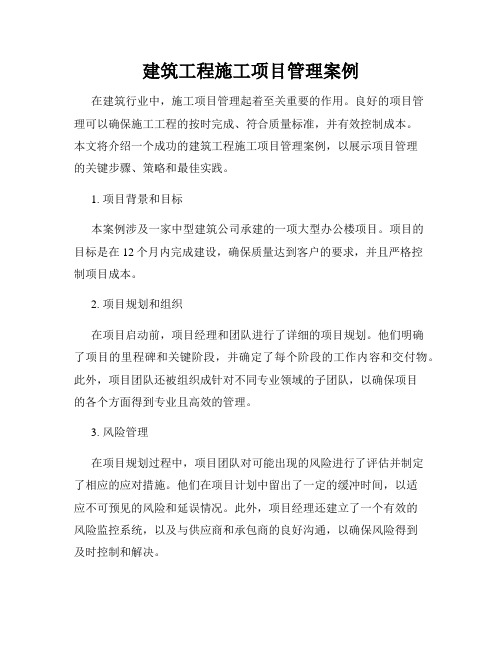 建筑工程施工项目管理案例

在建筑行业中，施工项目管理起着至关重要的作用。良好的项目管理可以确保施工工程的按时完成、符合质量标准，并有效控制成本。本文将介绍一个成功的建筑工程施工项目管理案例，以展示项目管理的关键步骤、策略和最佳实践。

1. 项目背景和目标

本案例涉及一家中型建筑公司承建的一项大型办公楼项目。项目的目标是在 12 个月内完成建设，确保质量达到客户的要求，并且严格控制项目成本。

2. 项目规划和组织

在项目启动前，项目经理和团队进行了详细的项目规划。他们明确了项目的里程碑和关键阶段，并确定了每个阶段的工作内容和交付物。此外，项目团队还被组织成针对不同专业领域的子团队，以确保项目的各个方面得到专业且高效的管理。

3. 风险管理

在项目规划过程中，项目团队对可能出现的风险进行了评估并制定了相应的应对措施。他们在项目计划中留出了一定的缓冲时间，以适应不可预见的风险和延误情况。此外，项目经理还建立了一个有效的风险监控系统，以及与供应商和承包商的良好沟通，以确保风险得到及时控制和解决。